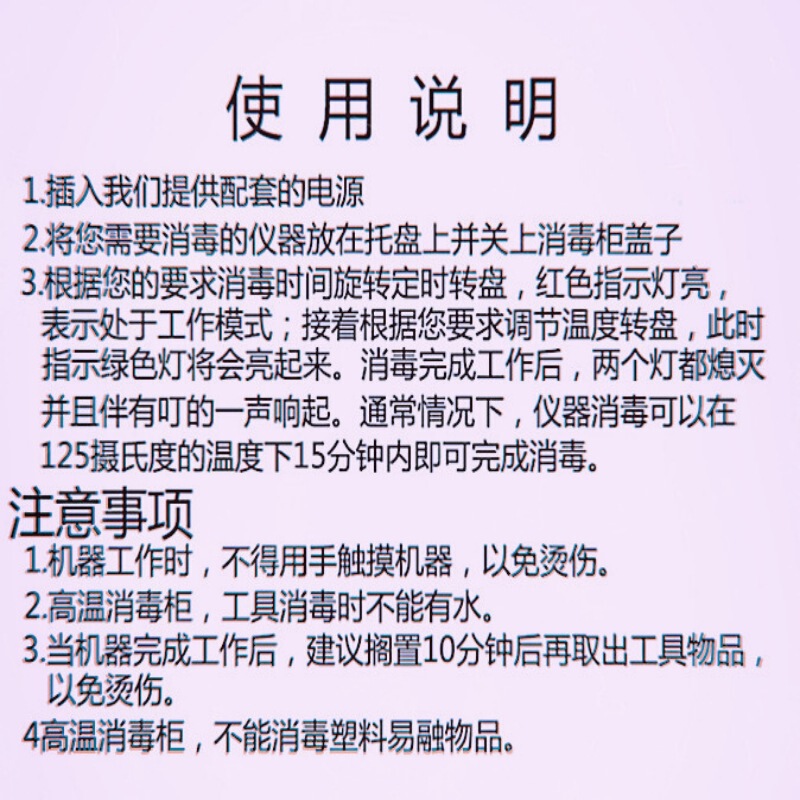 使用说明

1.插入我们提供配套的电源

2.将您需要消毒的仪器放在托盘上并关上消毒柜盖子

3.根据您的要求消毒时间旋转定时转盘，红色指示灯亮，表示处于工作模式；接着根据您要求调节温度转盘，此时指示绿色灯将会亮起来。消毒完成工作后，两个灯都熄灭并且伴有叮的一声响起。通常情况下，仪器消毒可以在125摄氏度的温度下15分钟内即可完成消毒。

注意事项

1.机器工作时，不得用手触摸机器，以免烫伤。

2.高温消毒柜，工具消毒时不能有水。

3.当机器完成工作后，建议搁置10分钟后再取出工具物品，以免烫伤。

4高温消毒柜，不能消毒塑料易融物品。